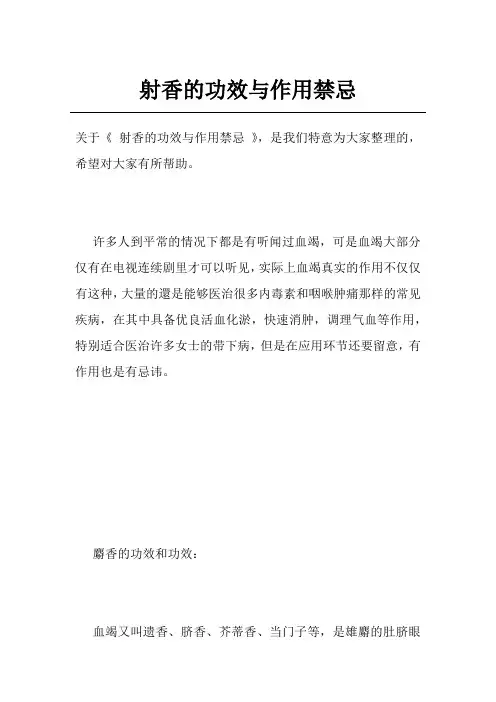 射香的功效与作用禁忌

关于《 射香的功效与作用禁忌 》，是我们特意为大家整理的，希望对大家有所帮助。

许多人到平常的情况下都是有听闻过血竭，可是血竭大部分仅有在电视连续剧里才可以听见，实际上血竭真实的作用不仅仅有这种，大量的還是能够医治很多内毒素和咽喉肿痛那样的常见疾病，在其中具备优良活血化淤，快速消肿，调理气血等作用，特别适合医治许多女士的带下病，但是在应用环节还要留意，有作用也是有忌讳。

麝香的功效和功效：

血竭又叫遗香、脐香、芥蒂香、当门子等，是雄麝的肚脐眼